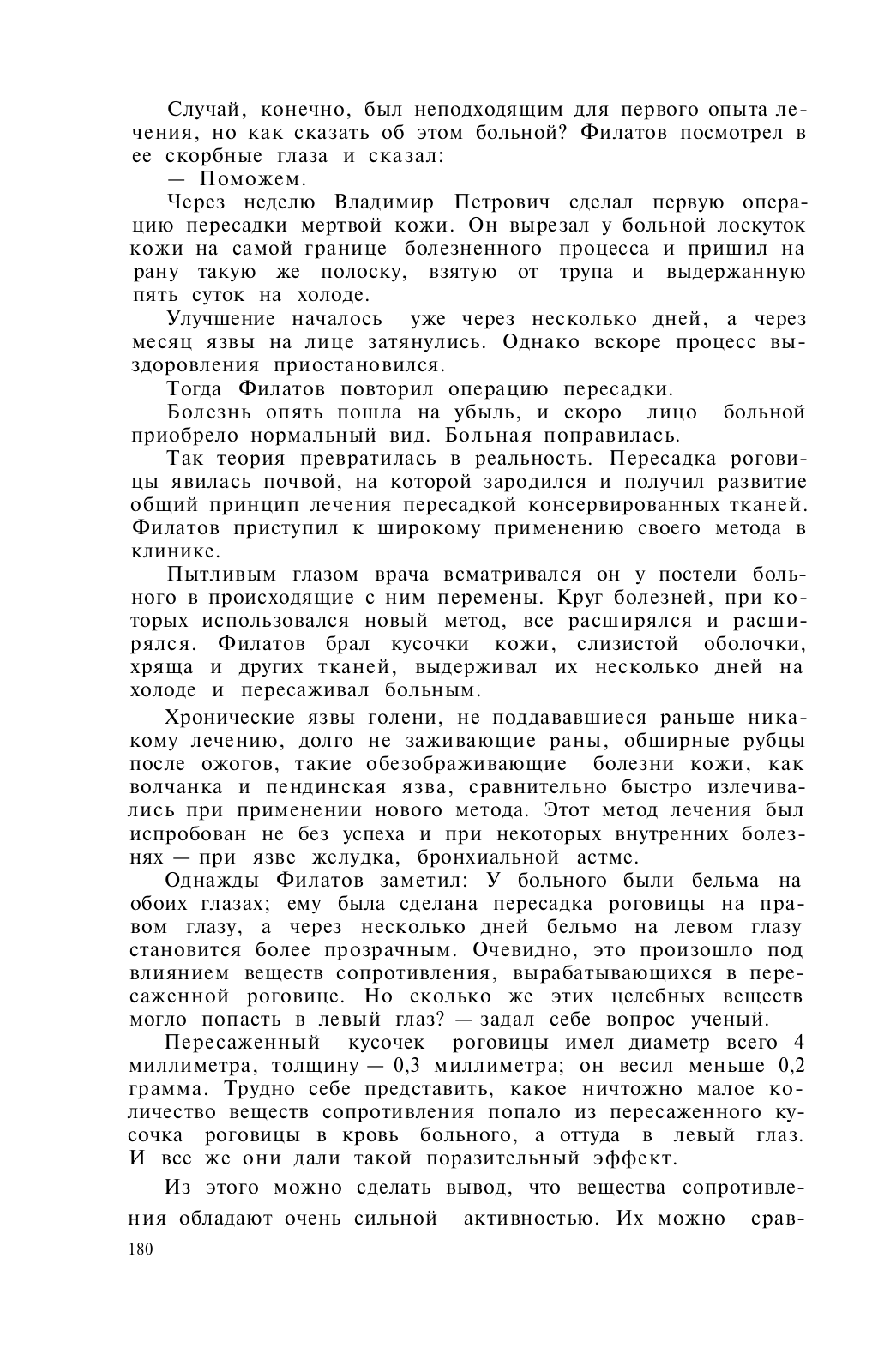 Случай, конечно, был неподходящим для первого опыта лечения, но как сказать об этом больной? Филатов посмотрел в ее скорбные глаза и сказал:

— Поможем.

Через неделю Владимир Петрович сделал первую операцию пересадки мертвой кожи. Он вырезал у больной лоскуток кожи на самой границе болезненного процесса и пришил на рану такую же полоску, взятую от трупа и выдержанную пять суток на холоде.

Улучшение началось уже через несколько дней, а через месяц язвы на лице затянулись. Однако вскоре процесс выздоровления приостановился.

Тогда Филатов повторил операцию пересадки.

Болезнь опять пошла на убыль, и скоро лицо больной приобрело нормальный вид. Больная поправилась.

Так теория превратилась в реальность. Пересадка роговицы явилась почвой, на которой зародился и получил развитие общий принцип лечения пересадкой консервированных тканей. Филатов приступил к широкому применению своего метода в клинике.

Пытливым глазом врача всматривался он у постели больного в происходящие с ним перемены. Круг болезней, при которых использовался новый метод, все расширялся и расширялся. Филатов брал кусочки кожи, слизистой оболочки, хряща и других тканей, выдерживал их несколько дней на холоде и пересаживал больным.

Хронические язвы голени, не поддававшиеся раньше никакому лечению, долго не заживающие раны, обширные рубцы после ожогов, такие обезображивающие болезни кожи, как волчанка и пендинская язва, сравнительно быстро излечивались при применении нового метода. Этот метод лечения был испробован не без успеха и при некоторых внутренних болезнях — при язве желудка, бронхиальной астме.

Однажды Филатов заметил: У больного были бельма на обоих глазах; ему была сделана пересадка роговицы на правом глазу, а через несколько дней бельмо на левом глазу становится более прозрачным. Очевидно, это произошло под влиянием веществ сопротивления, вырабатывающихся в пересаженной роговице. Но сколько же этих целебных веществ могло попасть в левый глаз? — задал себе вопрос ученый.

Пересаженный кусочек роговицы имел диаметр всего 4 миллиметра, толщину — 0,3 миллиметра; он весил меньше 0,2 грамма. Трудно себе представить, какое ничтожно малое количество веществ сопротивления попало из пересаженного кусочка роговицы в кровь больного, а оттуда в левый глаз. И все же они дали такой поразительный эффект.

Из этого можно сделать вывод, что вещества сопротивления обладают очень сильной активностью. Их можно срав-

180